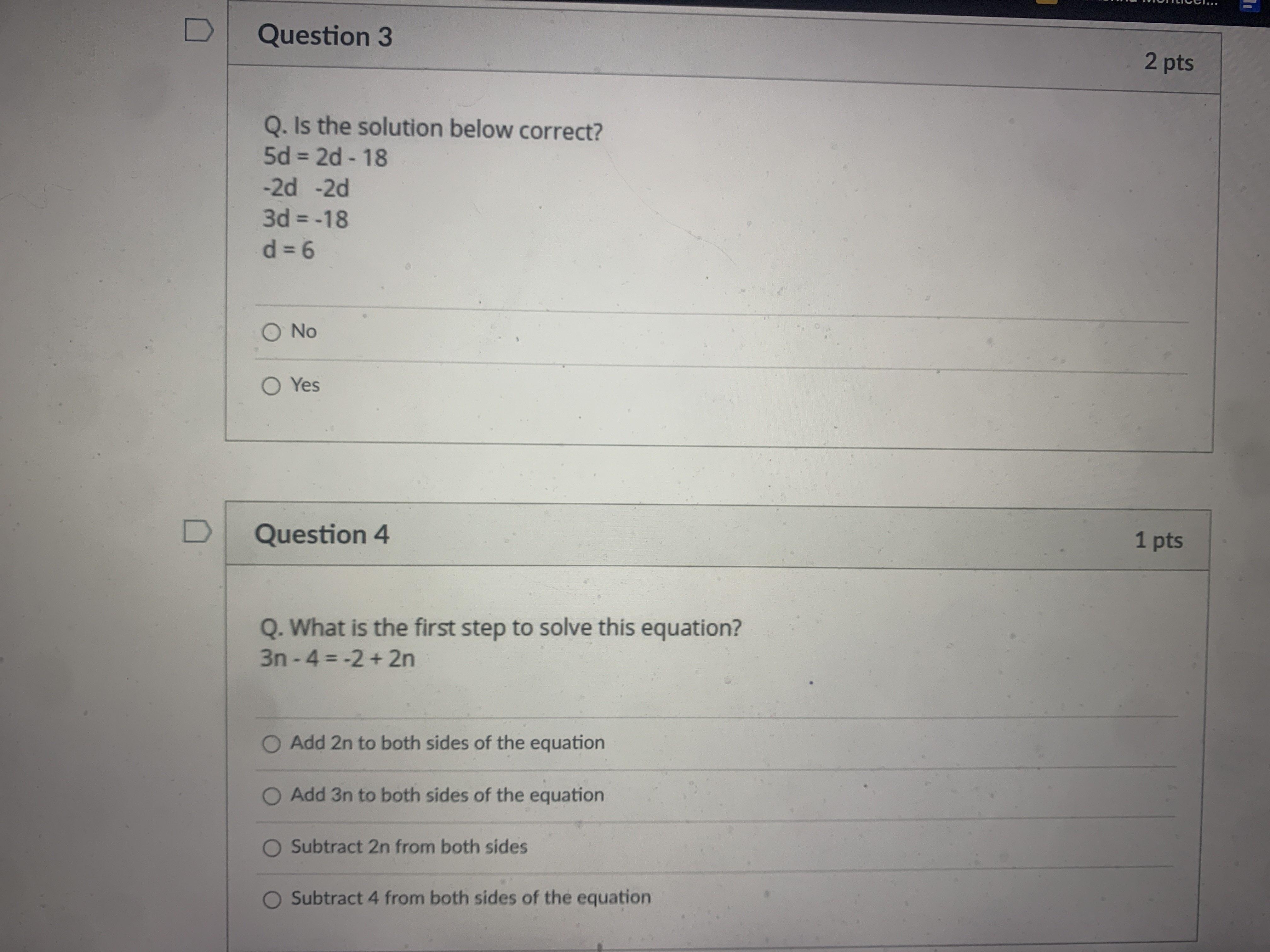 Question 3

2 pts

Q. Is the solution below correct?
5d = 2d - 18
-2d -2d
3d = -18
d = 6

No

Yes

Question 4

1 pts

Q. What is the first step to solve this equation?
3n - 4 = -2 + 2n

Add 2n to both sides of the equation

Add 3n to both sides of the equation

Subtract 2n from both sides

Subtract 4 from both sides of the equation